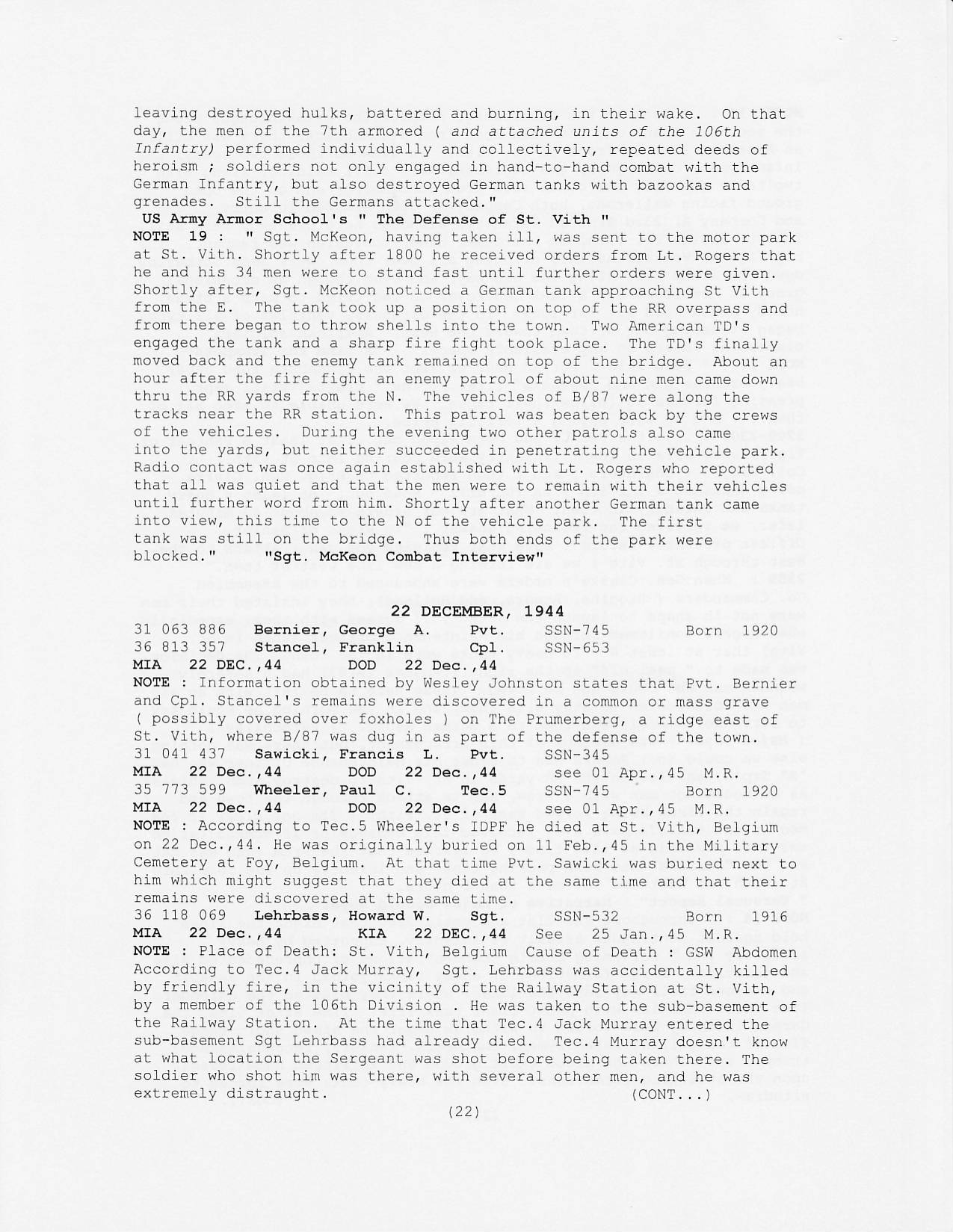 leaving destroyed hulks, battered and burning, in their wake. On that day, the men of the 7th armored ( and attached units of the 106th Infantry) performed individually and collectively, repeated deeds of heroism ; soldiers not only engaged in hand-to-hand combat with the German Infantry, but also destroyed German tanks with bazookas and grenades. Still the Germans attacked."
US Army Armor School's " The Defense of St. Vith "
NOTE 19 : " Sgt. McKeon, having taken ill, was sent to the motor park at St. Vith. Shortly after 1800 he received orders from Lt. Rogers that he and his 34 men were to stand fast until further orders were given. Shortly after, Sgt. McKeon noticed a German tank approaching St Vith from the E. The tank took up a position on top of the RR overpass and from there began to throw shells into the town. Two American TD's engaged the tank and a sharp fire fight took place. The TD's finally moved back and the enemy tank remained on top of the bridge. About an hour after the fire fight an enemy patrol of about nine men came down thru the RR yards from the N. The vehicles of B/87 were along the tracks near the RR station. This patrol was beaten back by the crews of the vehicles. During the evening two other patrols also came into the yards, but neither succeeded in penetrating the vehicle park. Radio contact was once again established with Lt. Rogers who reported that all was quiet and that the men were to remain with their vehicles until further word from him. Shortly after another German tank came into view, this time to the N of the vehicle park. The first tank was still on the bridge. Thus both ends of the park were blocked." "Sgt. McKeon Combat Interview"

22 DECEMBER, 1944
31 063 886 Bernier, George A. Pvt. SSN-745 Born 1920
36 813 357 Stancel, Franklin Cpl. SSN-653
MIA 22 DEC.,44 DOD 22 Dec.,44
NOTE : Information obtained by Wesley Johnston states that Pvt. Bernier and Cpl. Stancel's remains were discovered in a common or mass grave ( possibly covered over foxholes ) on The Prumerberg, a ridge east of St. Vith, where B/87 was dug in as part of the defense of the town.
31 041 437 Sawicki, Francis L. Pvt. SSN-345
MIA 22 Dec.,44 DOD 22 Dec.,44 see 01 Apr.,45 M.R.
35 773 599 Wheeler, Paul C. Tec.5 SSN-745 Born 1920
MIA 22 Dec.,44 DOD 22 Dec.,44 see 01 Apr.,45 M.R.
NOTE : According to Tec.5 Wheeler's IDPF he died at St. Vith, Belgium on 22 Dec.,44. He was originally buried on 11 Feb.,45 in the Military Cemetery at Foy, Belgium. At that time Pvt. Sawicki was buried next to him which might suggest that they died at the same time and that their remains were discovered at the same time.
36 118 069 Lehrbass, Howard W. Sgt. SSN-532 Born 1916
MIA 22 Dec.,44 KIA 22 DEC.,44 See 25 Jan.,45 M.R.
NOTE : Place of Death: St. Vith, Belgium Cause of Death : GSW Abdomen According to Tec.4 Jack Murray, Sgt. Lehrbass was accidentally killed by friendly fire, in the vicinity of the Railway Station at St. Vith, by a member of the 106th Division . He was taken to the sub-basement of the Railway Station. At the time that Tec.4 Jack Murray entered the sub-basement Sgt Lehrbass had already died. Tec.4 Murray doesn't know at what location the Sergeant was shot before being taken there. The soldier who shot him was there, with several other men, and he was extremely distraught. (CONT...)
(22)